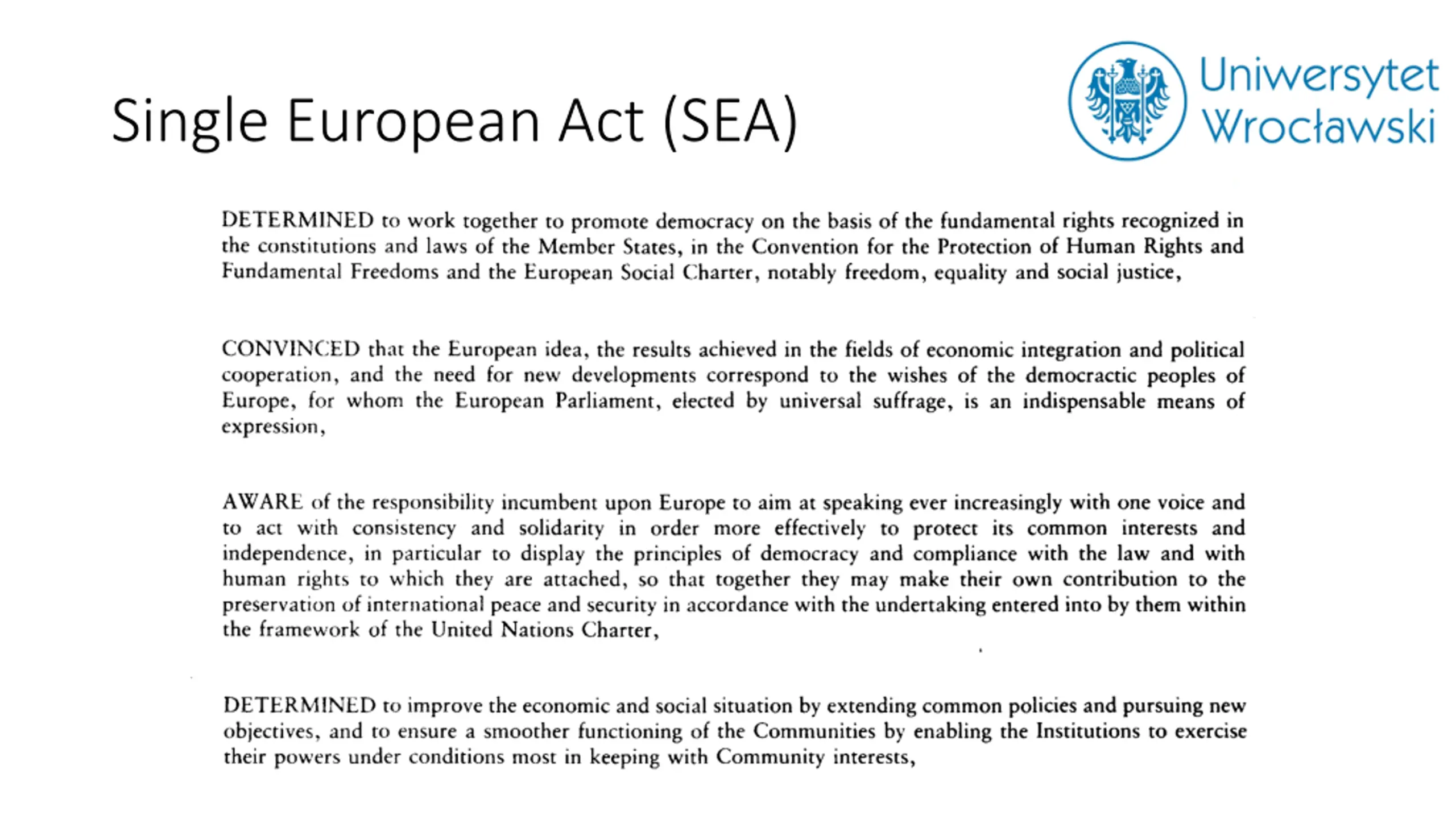 Single European Act (SEA)

Uniwersytet Wrocławski

DETERMINED to work together to promote democracy on the basis of the fundamental rights recognized in the constitutions and laws of the Member States, in the Convention for the Protection of Human Rights and Fundamental Freedoms and the European Social Charter, notably freedom, equality and social justice,

CONVINCED that the European idea, the results achieved in the fields of economic integration and political cooperation, and the need for new developments correspond to the wishes of the democractic peoples of Europe, for whom the European Parliament, elected by universal suffrage, is an indispensable means of expression,

AWARE of the responsibility incumbent upon Europe to aim at speaking ever increasingly with one voice and to act with consistency and solidarity in order more effectively to protect its common interests and independence, in particular to display the principles of democracy and compliance with the law and with human rights to which they are attached, so that together they may make their own contribution to the preservation of international peace and security in accordance with the undertaking entered into by them within the framework of the United Nations Charter,

DETERMINED to improve the economic and social situation by extending common policies and pursuing new objectives, and to ensure a smoother functioning of the Communities by enabling the Institutions to exercise their powers under conditions most in keeping with Community interests,